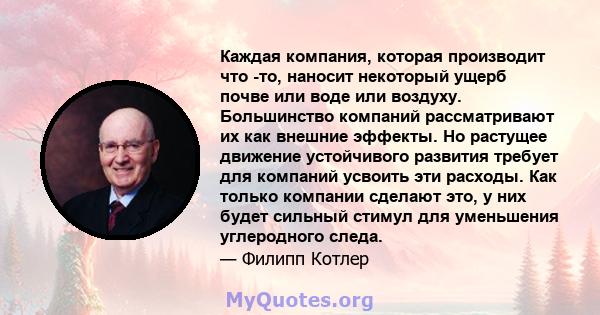 Каждая компания, которая производит что -то, наносит некоторый ущерб почве или воде или воздуху. Большинство компаний рассматривают их как внешние эффекты. Но растущее движение устойчивого развития требует для компаний усвоить эти расходы. Как только компании сделают это, у них будет сильный стимул для уменьшения углеродного следа.
— Филипп Котлер

MyQuotes.org